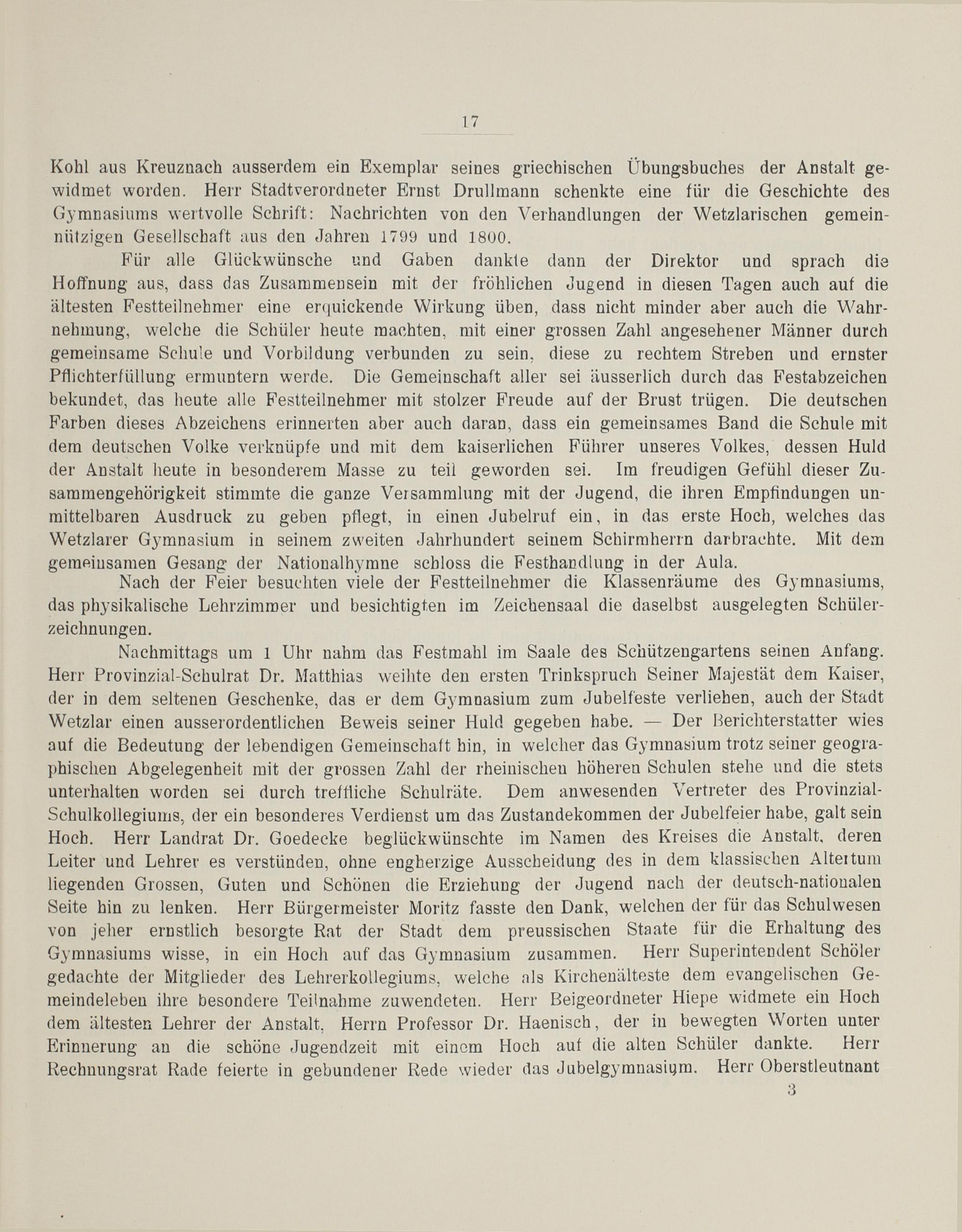 17

Kohl aus Kreuznach ausserdem ein Exemplar seines griechischen Übungsbuches der Anstalt gewidmet worden. Herr Stadtverordneter Ernst Drullmann schenkte eine für die Geschichte des Gymnasiums wertvolle Schrift: Nachrichten von den Verhandlungen der Wetzlarischen gemeinnützigen Gesellschaft aus den Jahren 1799 und 1800.

Für alle Glückwünsche und Gaben dankte dann der Direktor und sprach die Hoffnung aus, dass das Zusammensein mit der fröhlichen Jugend in diesen Tagen auch auf die ältesten Festteilnehmer eine erquickende Wirkung üben, dass nicht minder aber auch die Wahrnehmung, welche die Schüler heute machten, mit einer grossen Zahl angesehener Männer durch gemeinsame Schule und Vorbildung verbunden zu sein, diese zu rechtem Streben und ernster Pflichterfüllung ermuntern werde. Die Gemeinschaft aller sei äusserlich durch das Festabzeichen bekundet, das heute alle Festteilnehmer mit stolzer Freude auf der Brust trügen. Die deutschen Farben dieses Abzeichens erinnerten aber auch daran, dass ein gemeinsames Band die Schule mit dem deutschen Volke verknüpfe und mit dem kaiserlichen Führer unseres Volkes, dessen Huld der Anstalt heute in besonderem Masse zu teil geworden sei. Im freudigen Gefühl dieser Zusammengehörigkeit stimmte die ganze Versammlung mit der Jugend, die ihren Empfindungen unmittelbaren Ausdruck zu geben pflegt, in einen Jubelruf ein, in das erste Hoch, welches das Wetzlarer Gymnasium in seinem zweiten Jahrhundert seinem Schirmherrn darbrachte. Mit dem gemeinsamen Gesang der Nationalhymne schloss die Festhandlung in der Aula.

Nach der Feier besuchten viele der Festteilnehmer die Klassenräume des Gymnasiums, das physikalische Lehrzimmer und besichtigten im Zeichensaal die daselbst ausgelegten Schülerzeichnungen.

Nachmittags um 1 Uhr nahm das Festmahl im Saale des Schützengartens seinen Anfang. Herr Provinzial-Schulrat Dr. Matthias weihte den ersten Trinkspruch Seiner Majestät dem Kaiser, der in dem seltenen Geschenke, das er dem Gymnasium zum Jubelfeste verliehen, auch der Stadt Wetzlar einen ausserordentlichen Beweis seiner Huld gegeben habe. — Der Berichterstatter wies auf die Bedeutung der lebendigen Gemeinschaft hin, in welcher das Gymnasium trotz seiner geographischen Abgelegenheit mit der grossen Zahl der rheinischen höheren Schulen stehe und die stets unterhalten worden sei durch treffliche Schulräte. Dem anwesenden Vertreter des Provinzial-Schulkollegiums, der ein besonderes Verdienst um das Zustandekommen der Jubelfeier habe, galt sein Hoch. Herr Landrat Dr. Goedecke beglückwünschte im Namen des Kreises die Anstalt, deren Leiter und Lehrer es verstünden, ohne engherzige Ausscheidung des in dem klassischen Altertum liegenden Grossen, Guten und Schönen die Erziehung der Jugend nach der deutsch-nationalen Seite hin zu lenken. Herr Bürgermeister Moritz fasste den Dank, welchen der für das Schulwesen von jeher ernstlich besorgte Rat der Stadt dem preussischen Staate für die Erhaltung des Gymnasiums wisse, in ein Hoch auf das Gymnasium zusammen. Herr Superintendent Schöler gedachte der Mitglieder des Lehrerkollegiums, welche als Kirchenälteste dem evangelischen Gemeindeleben ihre besondere Teilnahme zuwendeten. Herr Beigeordneter Hiepe widmete ein Hoch dem ältesten Lehrer der Anstalt, Herrn Professor Dr. Haenisch, der in bewegten Worten unter Erinnerung an die schöne Jugendzeit mit einem Hoch auf die alten Schüler dankte. Herr Rechnungsrat Rade feierte in gebundener Rede wieder das Jubelgymnasium. Herr Oberstleutnant

3